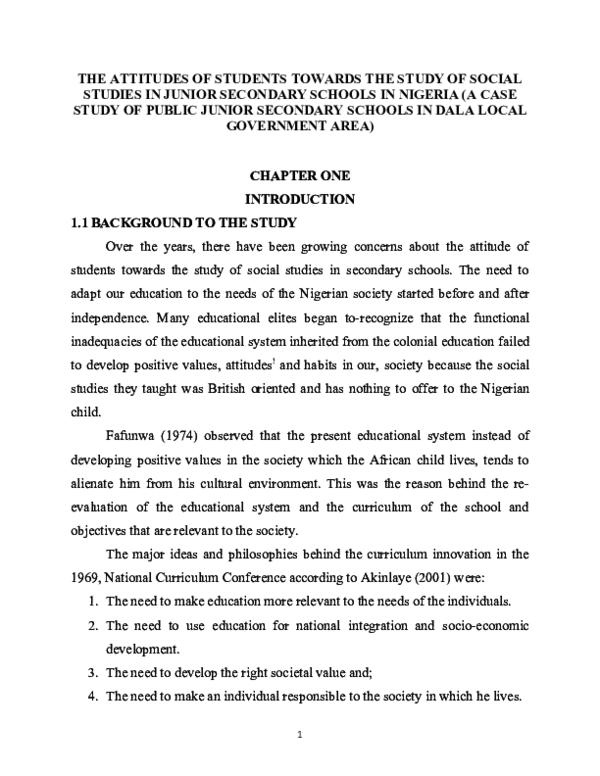 THE ATTITUDES OF STUDENTS TOWARDS THE STUDY OF SOCIAL STUDIES IN JUNIOR SECONDARY SCHOOLS IN NIGERIA (A CASE STUDY OF PUBLIC JUNIOR SECONDARY SCHOOLS IN DALA LOCAL GOVERNMENT AREA)

CHAPTER ONE

INTRODUCTION

1.1 BACKGROUND TO THE STUDY

Over the years, there have been growing concerns about the attitude of students towards the study of social studies in secondary schools. The need to adapt our education to the needs of the Nigerian society started before and after independence. Many educational elites began to-recognize that the functional inadequacies of the educational system inherited from the colonial education failed to develop positive values, attitudes' and habits in our, society because the social studies they taught was British oriented and has nothing to offer to the Nigerian child.

Fafunwa (1974) observed that the present educational system instead of developing positive values in the society which the African child lives, tends to alienate him from his cultural environment. This was the reason behind the re-evaluation of the educational system and the curriculum of the school and objectives that are relevant to the society.

The major ideas and philosophies behind the curriculum innovation in the 1969, National Curriculum Conference according to Akinlaye (2001) were:

1. The need to make education more relevant to the needs of the individuals.
2. The need to use education for national integration and socio-economic development.
3. The need to develop the right societal value and;
4. The need to make an individual responsible to the society in which he lives.

1